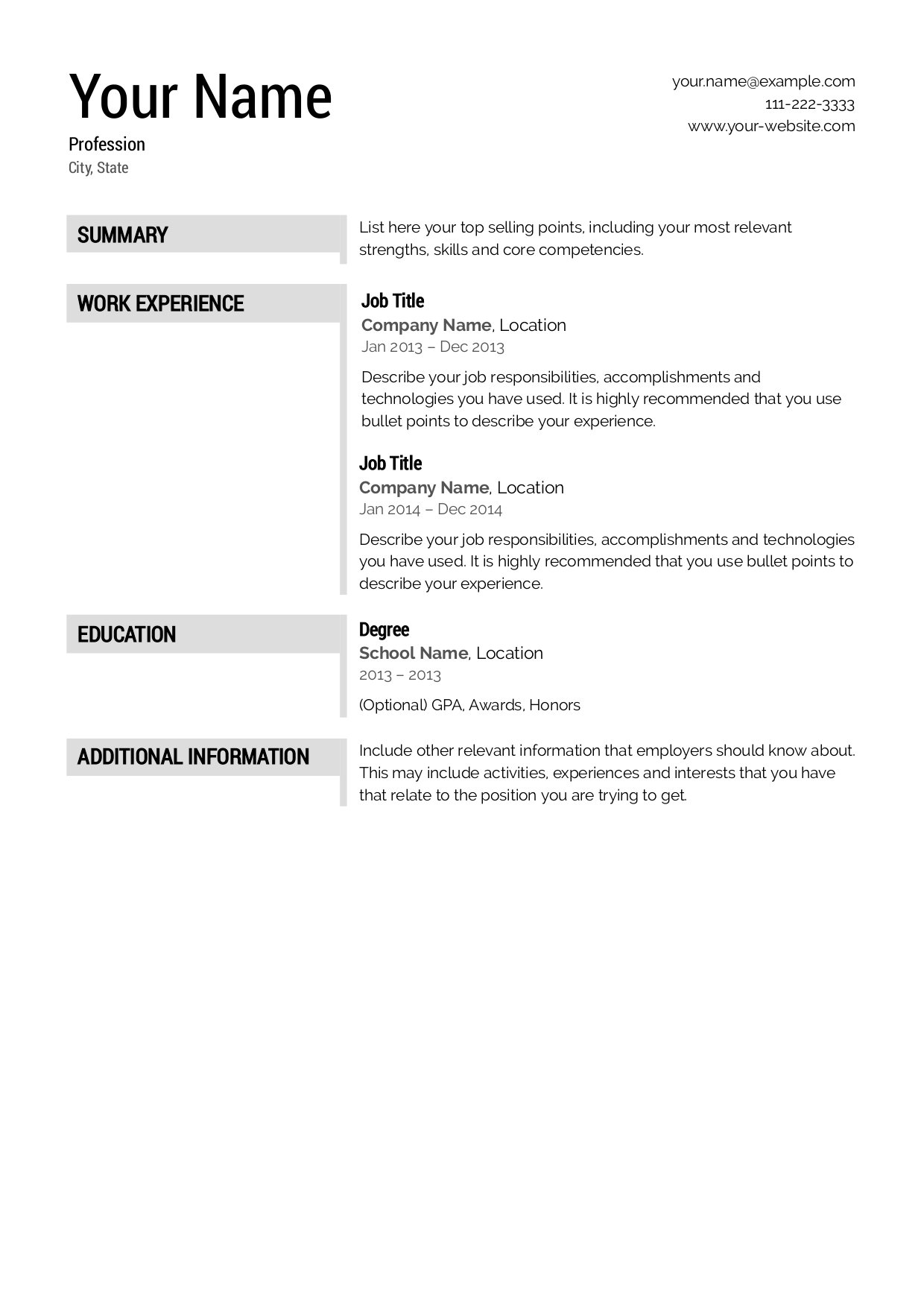 Your Name

Profession

City, State

your.name@example.com
111-222-3333
www.your-website.com

SUMMARY

List here your top selling points, including your most relevant strengths, skills and core competencies.

WORK EXPERIENCE

Job Title

Company Name, Location

Jan 2013 – Dec 2013

Describe your job responsibilities, accomplishments and technologies you have used. It is highly recommended that you use bullet points to describe your experience.

Job Title

Company Name, Location

Jan 2014 – Dec 2014

Describe your job responsibilities, accomplishments and technologies you have used. It is highly recommended that you use bullet points to describe your experience.

EDUCATION

Degree

School Name, Location

2013 – 2013

(Optional) GPA, Awards, Honors

ADDITIONAL INFORMATION

Include other relevant information that employers should know about. This may include activities, experiences and interests that you have that relate to the position you are trying to get.